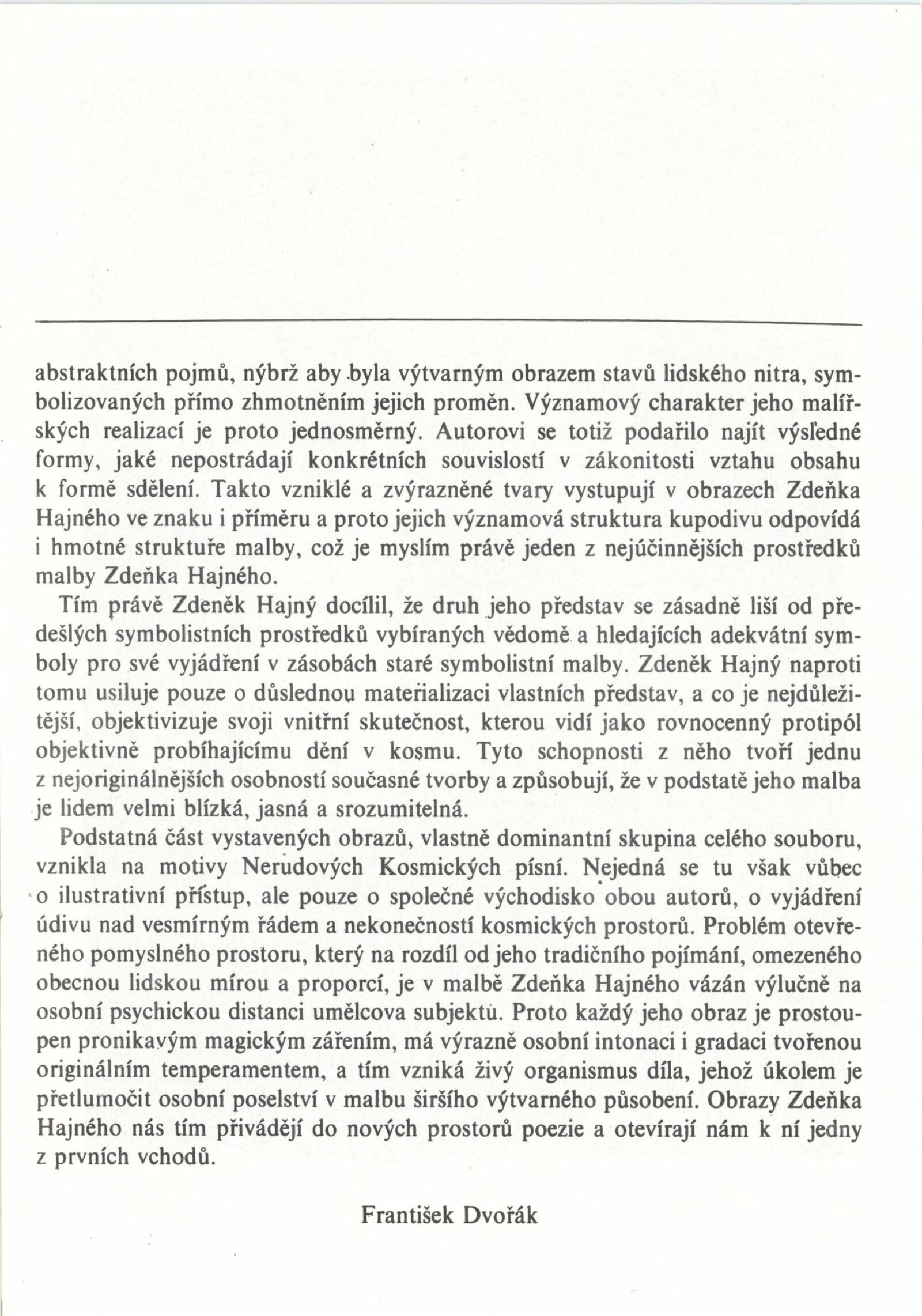 abstraktních pojmů, nýbrž aby byla výtvarným obrazem stavů lidského nitra, symbolizovaných přímo zhmotněním jejich proměn. Významový charakter jeho malířských realizací je proto jednosměrný. Autorovi se totiž podařilo najít výsledné formy, jaké nepostrádají konkrétních souvislostí v zákonitosti vztahu obsahu k formě sdělení. Takto vzniklé a zvýrazněné tvary vystupují v obrazech Zdeňka Hajného ve znaku i příměru a proto jejich významová struktura kupodivu odpovídá i hmotné struktuře malby, což je myslím právě jeden z nejúčinnějších prostředků malby Zdeňka Hajného.

Tím právě Zdeněk Hajný docílil, že druh jeho představ se zásadně liší od předešlých symbolistních prostředků vybíraných vědomě a hledajících adekvátní symboly pro své vyjádření v zásobách staré symbolistní malby. Zdeněk Hajný naproti tomu usiluje pouze o důslednou materializaci vlastních představ, a co je nejdůležitější, objektivizuje svoji vnitřní skutečnost, kterou vidí jako rovnocenný protipól objektivně probíhajícímu dění v kosmu. Tyto schopnosti z něho tvoří jednu z nejoriginálnějších osobností současné tvorby a způsobují, že v podstatě jeho malba je lidem velmi blízká, jasná a srozumitelná.

Podstatná část vystavených obrazů, vlastně dominantní skupina celého souboru, vznikla na motivy Nerudových Kosmických písní. Nejedná se tu však vůbec o ilustrativní přístup, ale pouze o společné východisko obou autorů, o vyjádření údivu nad vesmírným řádem a nekonečností kosmických prostorů. Problém otevřeného pomyslného prostoru, který na rozdíl od jeho tradičního pojímání, omezeného obecnou lidskou mírou a proporcí, je v malbě Zdeňka Hajného vázán výlučně na osobní psychickou distanci umělcova subjektu. Proto každý jeho obraz je prostoupen pronikavým magickým zářením, má výrazně osobní intonaci i gradaci tvořenou originálním temperamentem, a tím vzniká živý organismus díla, jehož úkolem je přetlumočit osobní poselství v malbu širšího výtvarného působení. Obrazy Zdeňka Hajného nás tím přivádějí do nových prostorů poezie a otevírají nám k ní jedny z prvních vchodů.

František Dvořák